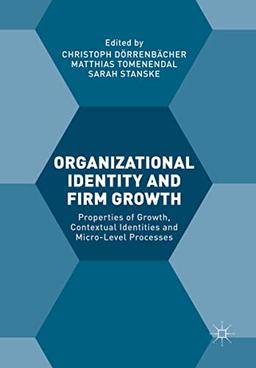 Edited by
CHRISTOPH DÖRRENBÄCHER
MATTHIAS TOMENENDAL
SARAH STANSKE

ORGANIZATIONAL IDENTITY AND FIRM GROWTH

Properties of Growth, Contextual Identities and Micro-Level Processes